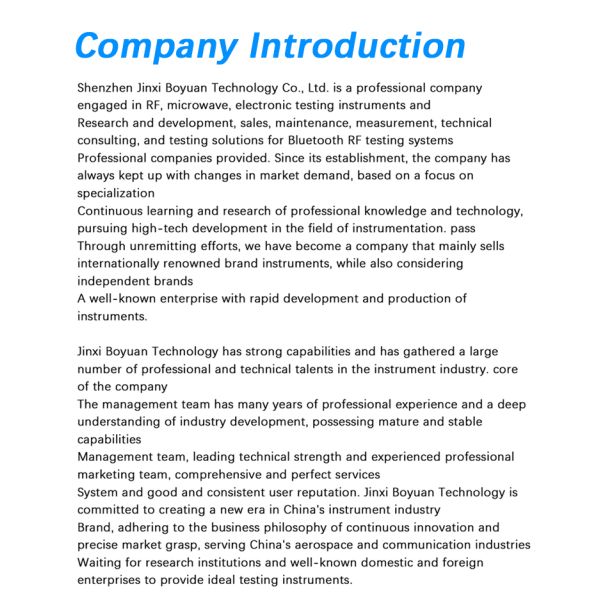 Company Introduction

Shenzhen Jinxi Boyuan Technology Co., Ltd. is a professional company engaged in RF, microwave, electronic testing instruments and
Research and development, sales, maintenance, measurement, technical consulting, and testing solutions for Bluetooth RF testing systems
Professional companies provided. Since its establishment, the company has always kept up with changes in market demand, based on a focus on specialization
Continuous learning and research of professional knowledge and technology, pursuing high-tech development in the field of instrumentation. pass
Through unremitting efforts, we have become a company that mainly sells internationally renowned brand instruments, while also considering independent brands
A well-known enterprise with rapid development and production of instruments.

Jinxi Boyuan Technology has strong capabilities and has gathered a large number of professional and technical talents in the instrument industry. core of the company
The management team has many years of professional experience and a deep understanding of industry development, possessing mature and stable capabilities
Management team, leading technical strength and experienced professional marketing team, comprehensive and perfect services
System and good and consistent user reputation. Jinxi Boyuan Technology is committed to creating a new era in China's instrument industry
Brand, adhering to the business philosophy of continuous innovation and precise market grasp, serving China's aerospace and communication industries
Waiting for research institutions and well-known domestic and foreign enterprises to provide ideal testing instruments.